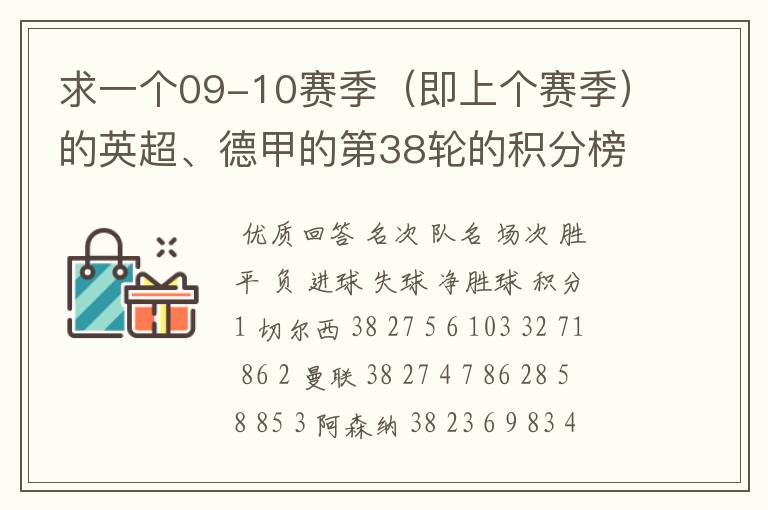 求一个09-10赛季（即上个赛季）的英超、德甲的第38轮的积分榜

优质回答 名次 队名 场次 胜 平 负 进球 失球 净胜球 积分 1 切尔西 38 27 5 6 103 32 71 86 2 曼联 38 27 4 7 86 28 5 8 85 3 阿森纳 38 23 6 9 83 4